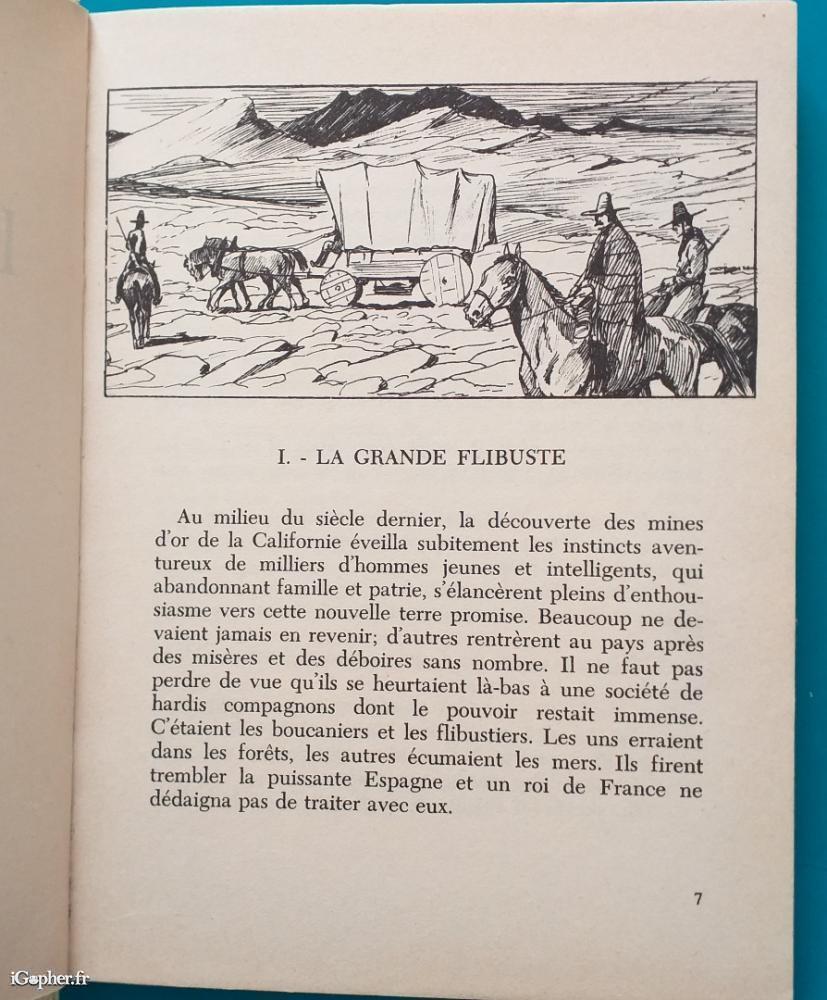 I. - LA GRANDE FLIBUSTE

Au milieu du siècle dernier, la découverte des mines d'or de la Californie éveilla subitement les instincts aventureux de milliers d'hommes jeunes et intelligents, qui abandonnant famille et patrie, s'élancèrent pleins d'enthousiasme vers cette nouvelle terre promise. Beaucoup ne devaient jamais en revenir; d'autres rentrèrent au pays après des misères et des déboires sans nombre. Il ne faut pas perdre de vue qu'ils se heurtaient là-bas à une société de hardis compagnons dont le pouvoir restait immense. C'étaient les boucaniers et les flibustiers. Les uns erraient dans les forêts, les autres écumaient les mers. Ils firent trembler la puissante Espagne et un roi de France ne dédaigna pas de traiter avec eux.

7

iGopher.fr